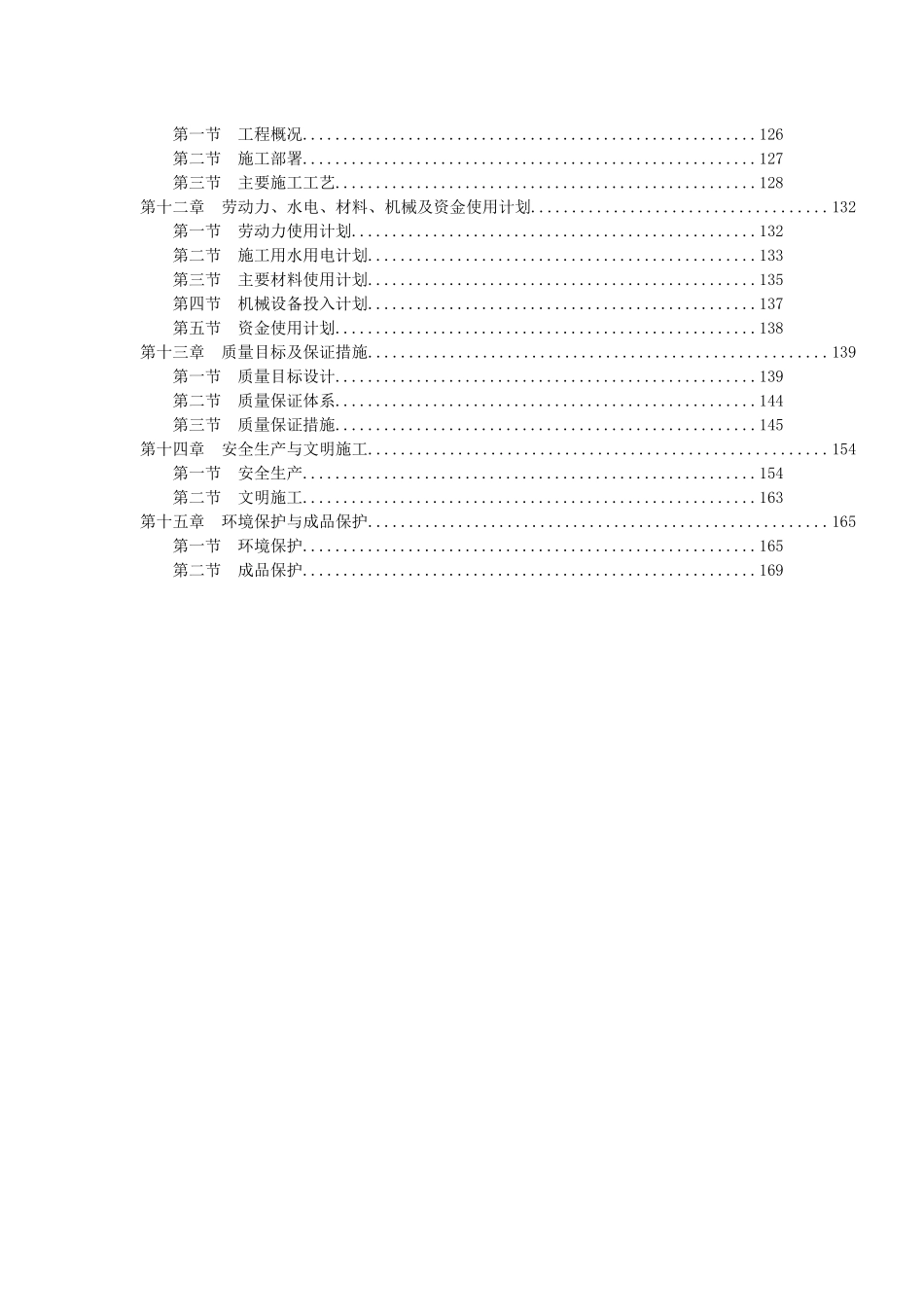 第一节　工程概况........................................................126
第二节　施工部署........................................................127
第三节　主要施工工艺....................................................128
第十二章　劳动力、水电、材料、机械及资金使用计划....................................132
第一节　劳动力使用计划..................................................132
第二节　施工用水用电计划................................................133
第三节　主要材料使用计划................................................135
第四节　机械设备投入计划................................................137
第五节　资金使用计划....................................................138
第十三章　质量目标及保证措施........................................................139
第一节　质量目标设计....................................................139
第二节　质量保证体系....................................................144
第三节　质量保证措施....................................................145
第十四章　安全生产与文明施工........................................................154
第一节　安全生产........................................................154
第二节　文明施工........................................................163
第十五章　环境保护与成品保护........................................................165
第一节　环境保护........................................................165
第二节　成品保护........................................................169